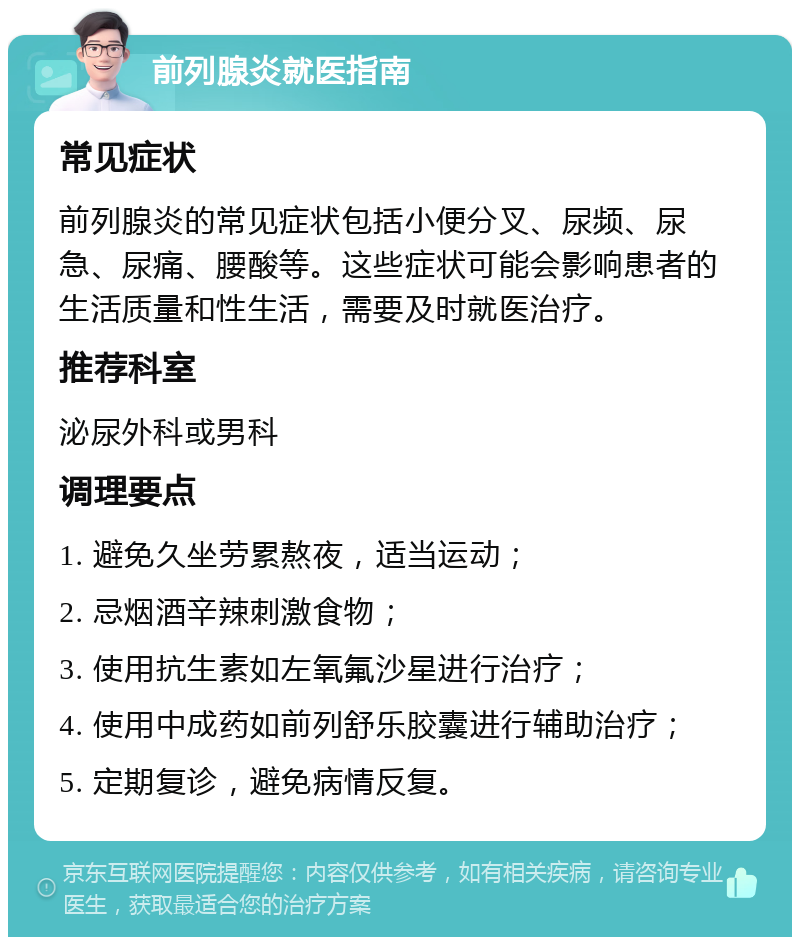 前列腺炎就医指南

常见症状

前列腺炎的常见症状包括小便分叉、尿频、尿急、尿痛、腰酸等。这些症状可能会影响患者的生活质量和性生活，需要及时就医治疗。

推荐科室

泌尿外科或男科

调理要点

1. 避免久坐劳累熬夜，适当运动；

2. 忌烟酒辛辣刺激食物；

3. 使用抗生素如左氧氟沙星进行治疗；

4. 使用中成药如前列舒乐胶囊进行辅助治疗；

5. 定期复诊，避免病情反复。

京东互联网医院提醒您：内容仅供参考，如有相关疾病，请咨询专业医生，获取最适合您的治疗方案